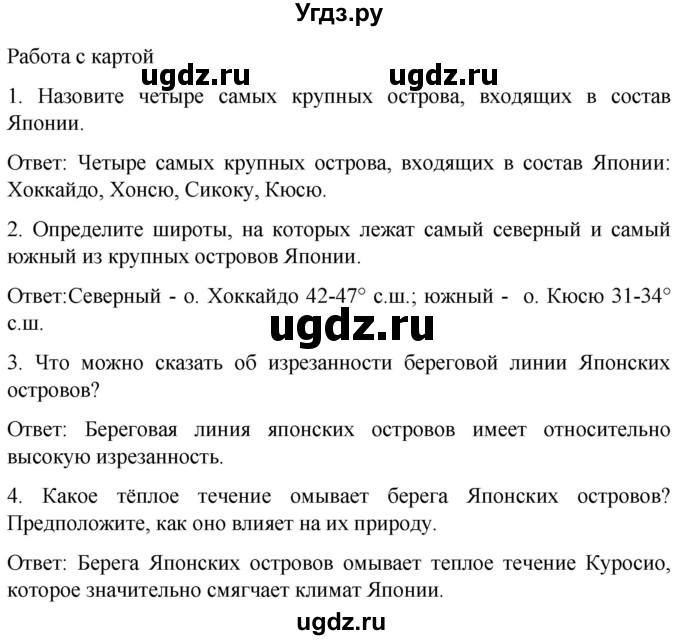 Угдз.ру

Работа с картой

ugdz.ru ugdz.ru

1. Назовите четыре самых крупных острова, входящих в состав Японии.

Ответ: Четыре самых крупных острова, входящих в состав Японии: Хоккайдо, Хонсю, Сикоку, Кюсю.

2. Определите широты, на которых лежат самый северный и самый южный из крупных островов Японии.

Ответ:Северный - о. Хоккайдо 42-47° с.ш.; южный - о. Кюсю 31-34° с.ш.

ugdz.ru

3. Что можно сказать об изрезанности береговой линии Японских островов?

Ответ: Береговая линия японских островов имеет относительно высокую изрезанность.

4. Какое тёплое течение омывает берега Японских островов? Предположите, как оно влияет на их природу.

Ответ: Берега Японских островов омывает теплое течение Куросио, которое значительно смягчает климат Японии.

ugdz.ru